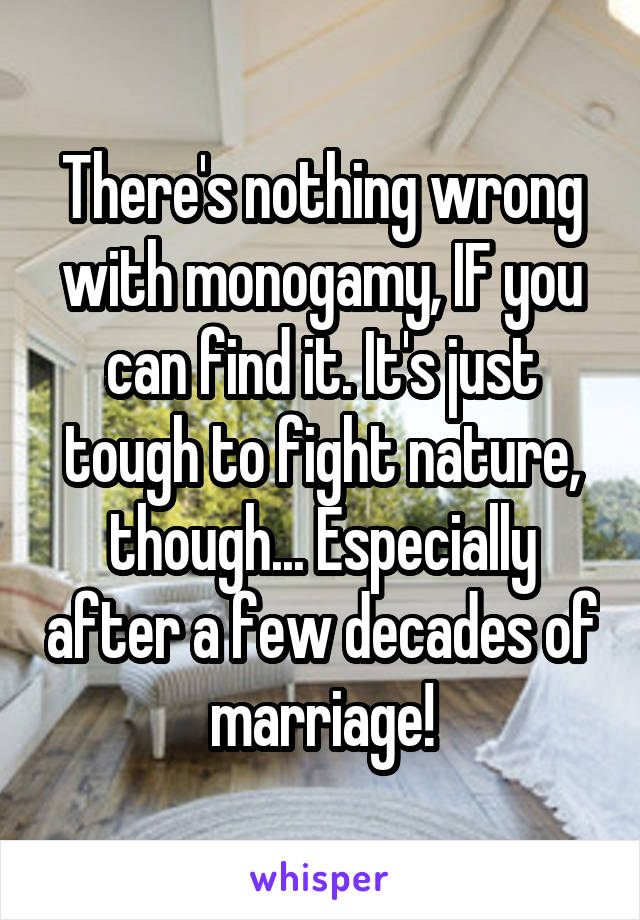 There's nothing wrong with monogamy, IF you can find it. It's just tough to fight nature, though... Especially after a few decades of marriage!

whisper